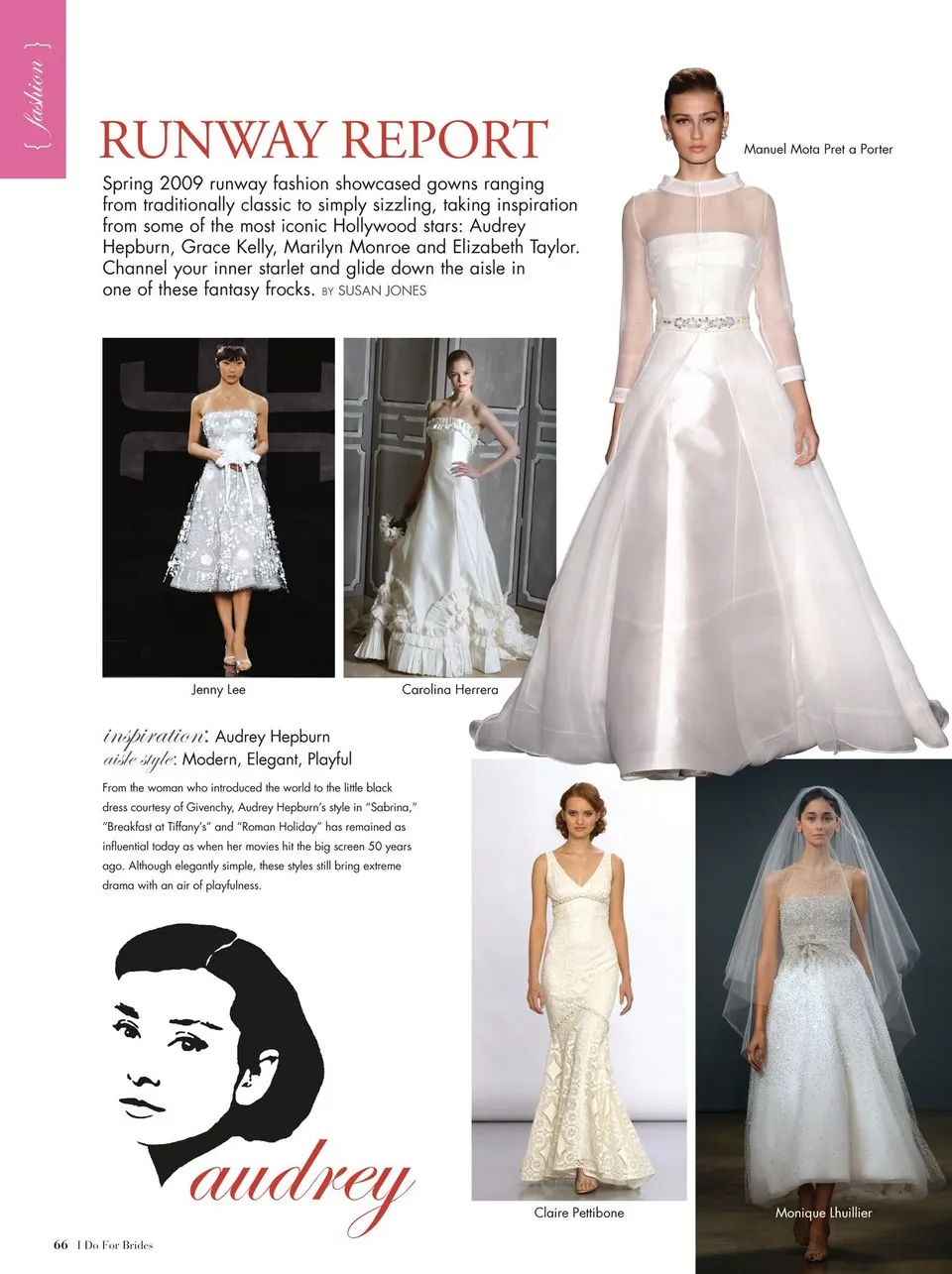 { fashion }

RUNWAY REPORT

Spring 2009 runway fashion showcased gowns ranging from traditionally classic to simply sizzling, taking inspiration from some of the most iconic Hollywood stars: Audrey Hepburn, Grace Kelly, Marilyn Monroe and Elizabeth Taylor. Channel your inner starlet and glide down the aisle in one of these fantasy frocks. BY SUSAN JONES

Manuel Mota Pret a Porter

Jenny Lee

Carolina Herrera

inspiration: Audrey Hepburn
aisle style: Modern, Elegant, Playful

From the woman who introduced the world to the little black dress courtesy of Givenchy, Audrey Hepburn's style in "Sabrina," "Breakfast at Tiffany's" and "Roman Holiday" has remained as influential today as when her movies hit the big screen 50 years ago. Although elegantly simple, these styles still bring extreme drama with an air of playfulness.

audrey

Claire Pettibone

Monique Lhuillier

66 I Do For Brides